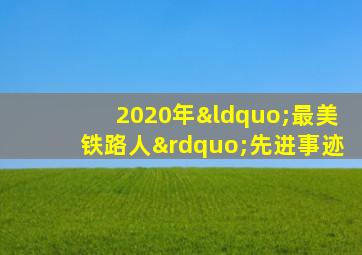 2020年&ldquo;最美铁路人&rdquo;先进事迹